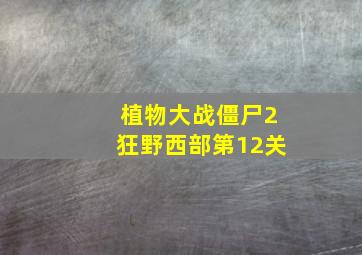 植物大战僵尸2
狂野西部第12关